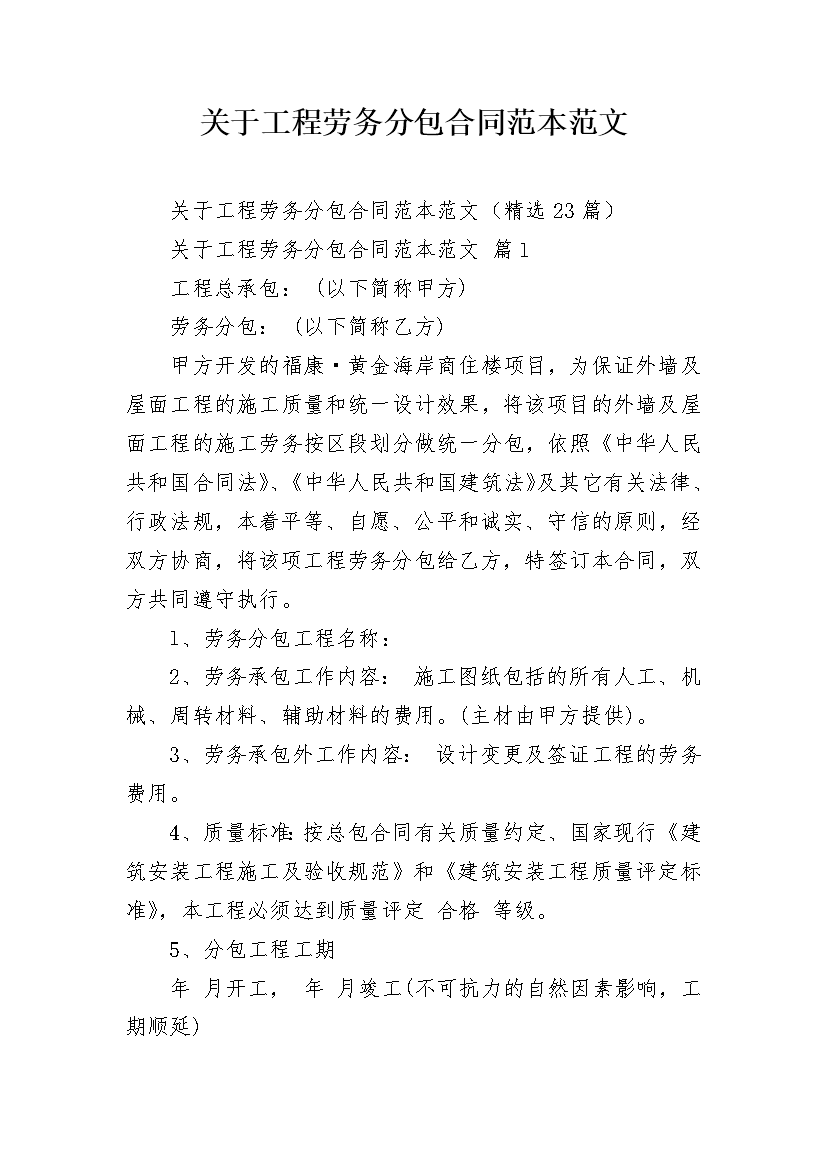 关于工程劳务分包合同范本范文

关于工程劳务分包合同范本范文（精选23篇）

关于工程劳务分包合同范本范文 篇1

工程总承包：（以下简称甲方）

劳务分包：（以下简称乙方）

甲方开发的福康·黄金海岸商住楼项目，为保证外墙及屋面工程的施工质量和统一设计效果，将该项目的外墙及屋面工程的施工劳务按区段划分做统一分包，依照《中华人民共和国合同法》、《中华人民共和国建筑法》及其它有关法律、行政法规，本着平等、自愿、公平和诚实、守信的原则，经双方协商，将该项工程劳务分包给乙方，特签订本合同，双方共同遵守执行。

1、劳务分包工程名称：

2、劳务承包工作内容： 施工图纸包括的所有人工、机械、周转材料、辅助材料的费用。(主材由甲方提供)。

3、劳务承包外工作内容： 设计变更及签证工程的劳务费用。

4、质量标准：按总包合同有关质量约定、国家现行《建筑安装工程施工及验收规范》和《建筑安装工程质量评定标准》，本工程必须达到质量评定 合格 等级。

5、分包工程工期

年 月开工， 年 月竣工(不可抗力的自然因素影响，工期顺延)